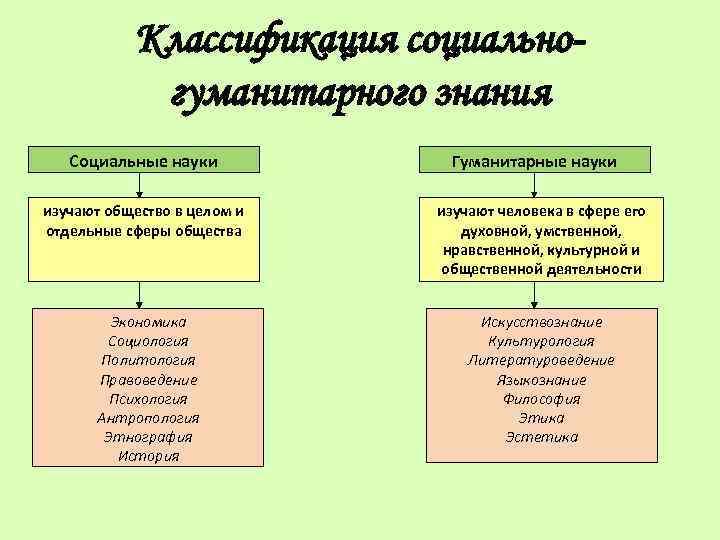 Классификация социально-гуманитарного знания

Социальные науки

изучают общество в целом и отдельные сферы общества

Экономика
Социология
Политология
Правоведение
Психология
Антропология
Этнография
История

Гуманитарные науки

изучают человека в сфере его духовной, умственной, нравственной, культурной и общественной деятельности

Искусствознание
Культурология
Литературоведение
Языкознание
Философия
Этика
Эстетика